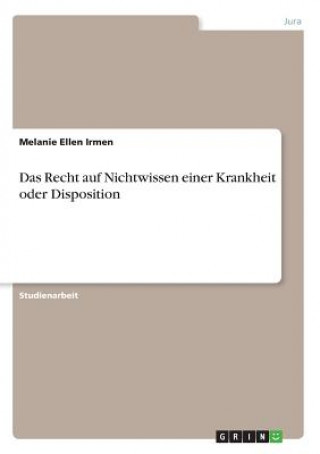 Jura

Melanie Ellen Irmen

Das Recht auf Nichtwissen einer Krankheit oder Disposition

Studienarbeit

GRIN